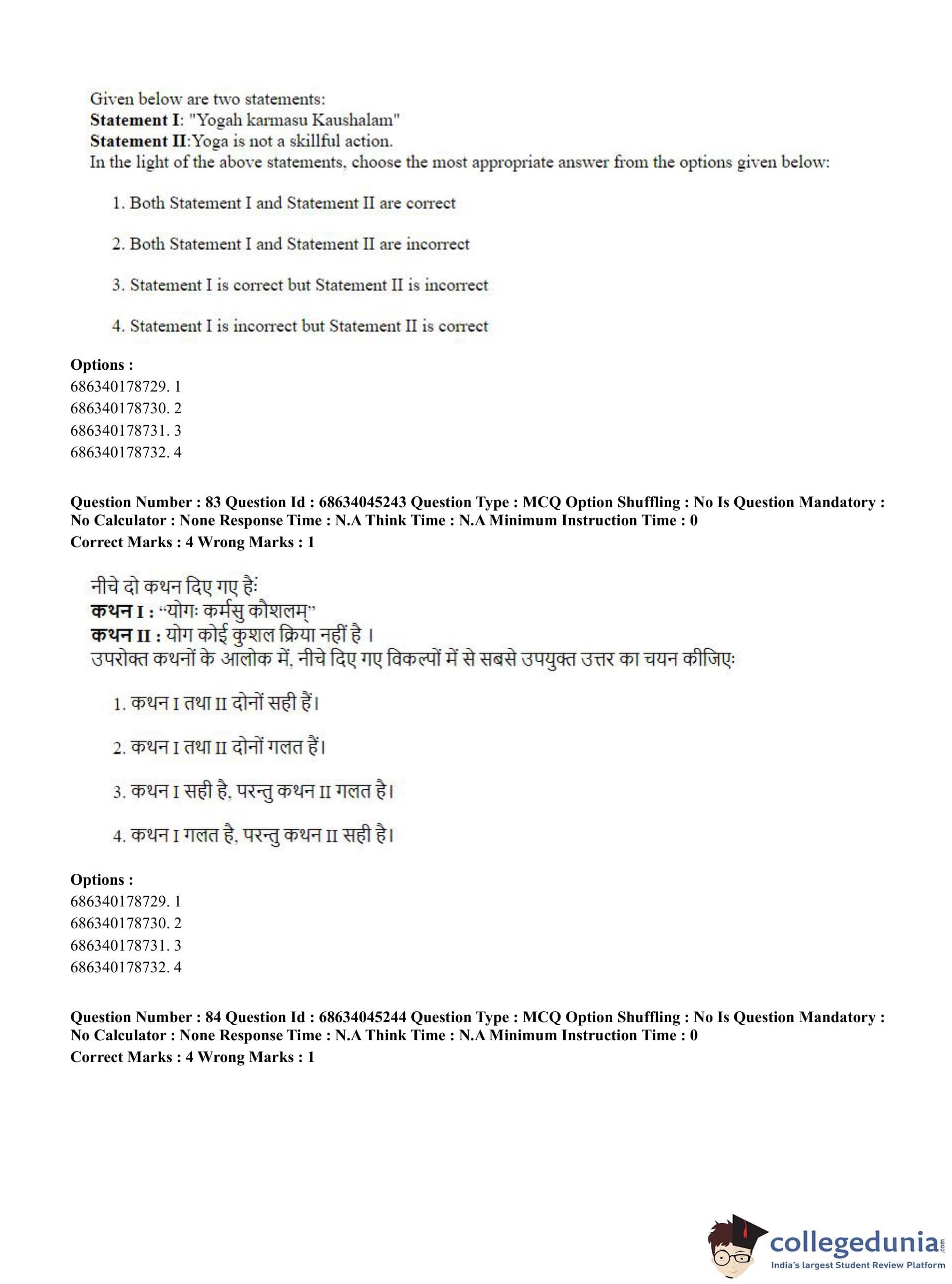 Given below are two statements:
**Statement I**: "Yogah karmasu Kaushalam"
**Statement II**:Yoga is not a skillful action.
In the light of the above statements, choose the most appropriate answer from the options given below:

1. Both Statement I and Statement II are correct

2. Both Statement I and Statement II are incorrect

3. Statement I is correct but Statement II is incorrect

4. Statement I is incorrect but Statement II is correct

**Options :**
686340178729. 1
686340178730. 2
686340178731. 3
686340178732. 4

**Question Number : 83 Question Id : 68634045243 Question Type : MCQ Option Shuffling : No Is Question Mandatory : No Calculator : None Response Time : N.A Think Time : N.A Minimum Instruction Time : 0**
**Correct Marks : 4 Wrong Marks : 1**

नीचे दो कथन दिए गए हैः
**कथन I :** "योगः कर्मसु कौशलम्"
**कथन II :** योग कोई कुशल क्रिया नहीं है ।
उपरोक्त कथनों के आलोक में, नीचे दिए गए विकल्पों में से सबसे उपयुक्त उत्तर का चयन कीजिएः

1. कथन I तथा II दोनों सही हैं।

2. कथन I तथा II दोनों गलत हैं।

3. कथन I सही है, परन्तु कथन II गलत है।

4. कथन I गलत है, परन्तु कथन II सही है।

**Options :**
686340178729. 1
686340178730. 2
686340178731. 3
686340178732. 4

**Question Number : 84 Question Id : 68634045244 Question Type : MCQ Option Shuffling : No Is Question Mandatory : No Calculator : None Response Time : N.A Think Time : N.A Minimum Instruction Time : 0**
**Correct Marks : 4 Wrong Marks : 1**

collegedunia.com
India's largest Student Review Platform